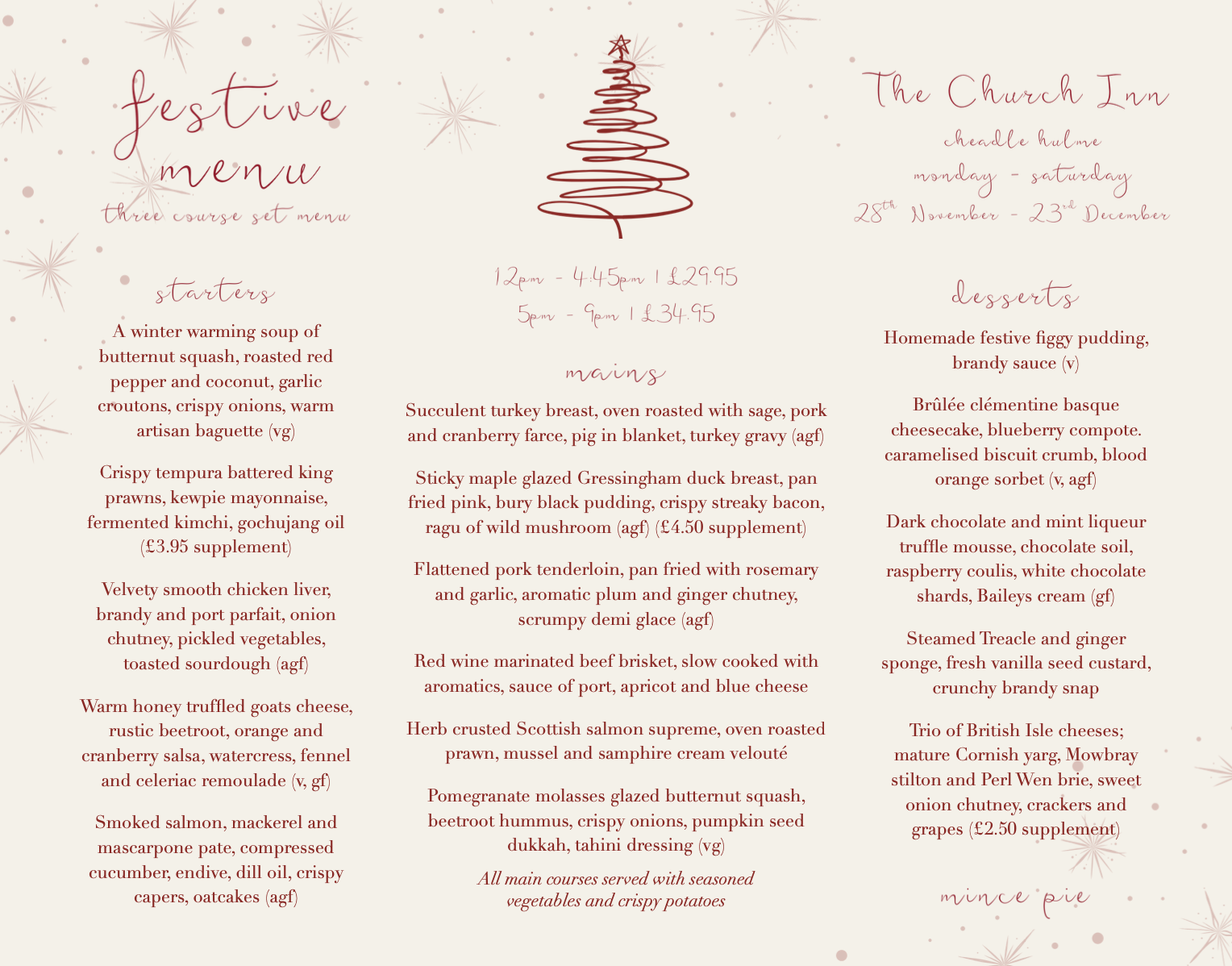 festive menu
three course set menu

starters

A winter warming soup of butternut squash, roasted red pepper and coconut, garlic croutons, crispy onions, warm artisan baguette (vg)

Crispy tempura battered king prawns, kewpie mayonnaise, fermented kimchi, gochujang oil (£3.95 supplement)

Velvety smooth chicken liver, brandy and port parfait, onion chutney, pickled vegetables, toasted sourdough (agf)

Warm honey truffled goats cheese, rustic beetroot, orange and cranberry salsa, watercress, fennel and celeriac remoulade (v, gf)

Smoked salmon, mackerel and mascarpone pate, compressed cucumber, endive, dill oil, crispy capers, oatcakes (agf)

12pm - 4.45pm | £29.95
5pm - 9pm | £34.95

mains

Succulent turkey breast, oven roasted with sage, pork and cranberry farce, pig in blanket, turkey gravy (agf)

Sticky maple glazed Gressingham duck breast, pan fried pink, bury black pudding, crispy streaky bacon, ragu of wild mushroom (agf) (£4.50 supplement)

Flattened pork tenderloin, pan fried with rosemary and garlic, aromatic plum and ginger chutney, scrumpy demi glace (agf)

Red wine marinated beef brisket, slow cooked with aromatics, sauce of port, apricot and blue cheese

Herb crusted Scottish salmon supreme, oven roasted prawn, mussel and samphire cream velouté

Pomegranate molasses glazed butternut squash, beetroot hummus, crispy onions, pumpkin seed dukkah, tahini dressing (vg)

All main courses served with seasoned vegetables and crispy potatoes

The Church Inn
cheadle hulme
monday - saturday
28th November - 23rd December

desserts

Homemade festive figgy pudding, brandy sauce (v)

Brûlée clémentine basque cheesecake, blueberry compote. caramelised biscuit crumb, blood orange sorbet (v, agf)

Dark chocolate and mint liqueur truffle mousse, chocolate soil, raspberry coulis, white chocolate shards, Baileys cream (gf)

Steamed Treacle and ginger sponge, fresh vanilla seed custard, crunchy brandy snap

Trio of British Isle cheeses; mature Cornish yarg, Mowbray stilton and Perl Wen brie, sweet onion chutney, crackers and grapes (£2.50 supplement)

mince pie